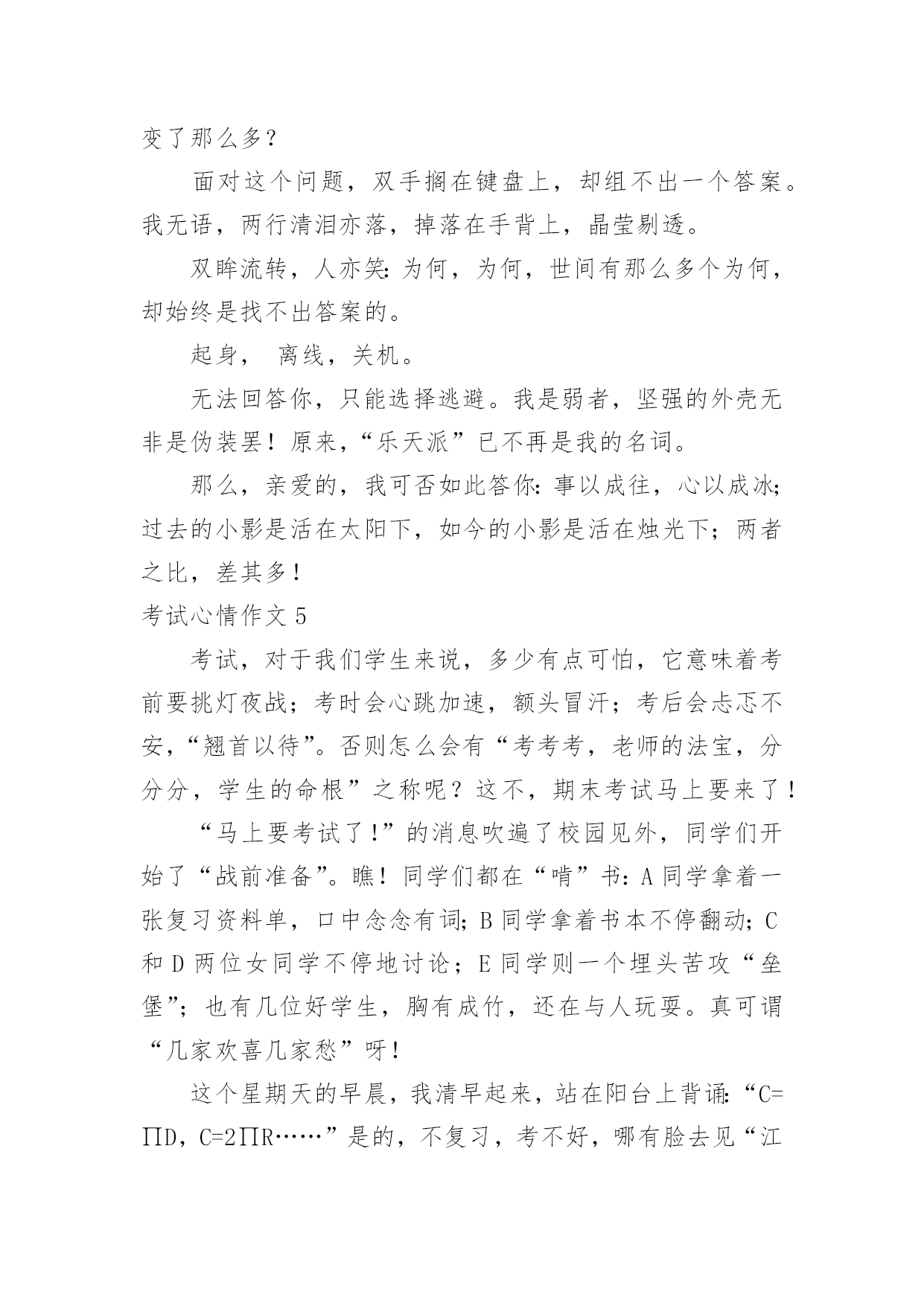 变了那么多？

面对这个问题，双手搁在键盘上，却组不出一个答案。我无语，两行清泪亦落，掉落在手背上，晶莹剔透。

双眸流转，人亦笑：为何，为何，世间有那么多个为何，却始终是找不出答案的。

起身， 离线，关机。

无法回答你，只能选择逃避。我是弱者，坚强的外壳无非是伪装罢！原来，“乐天派”已不再是我的名词。

那么，亲爱的，我可否如此答你：事以成往，心以成冰；过去的小影是活在太阳下，如今的小影是活在烛光下；两者之比，差其多！

考试心情作文 5

考试，对于我们学生来说，多少有点可怕，它意味着考前要挑灯夜战；考时会心跳加速，额头冒汗；考后会忐忑不安，“翘首以待”。否则怎么会有“考考考，老师的法宝，分分分，学生的命根”之称呢？这不，期末考试马上要来了！

“马上要考试了！”的消息吹遍了校园见外，同学们开始了“战前准备”。瞧！同学们都在“啃”书：A 同学拿着一张复习资料单，口中念念有词；B 同学拿着书本不停翻动；C 和 D 两位女同学不停地讨论；E 同学则一个埋头苦攻“垒堡”；也有几位好学生，胸有成竹，还在与人玩耍。真可谓“几家欢喜几家愁”呀！

这个星期天的早晨，我清早起来，站在阳台上背诵：“C=∏D，C=2∏R……”是的，不复习，考不好，哪有脸去见“江